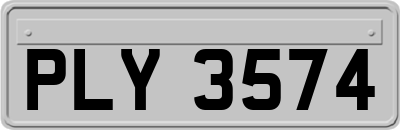 PLY 3574